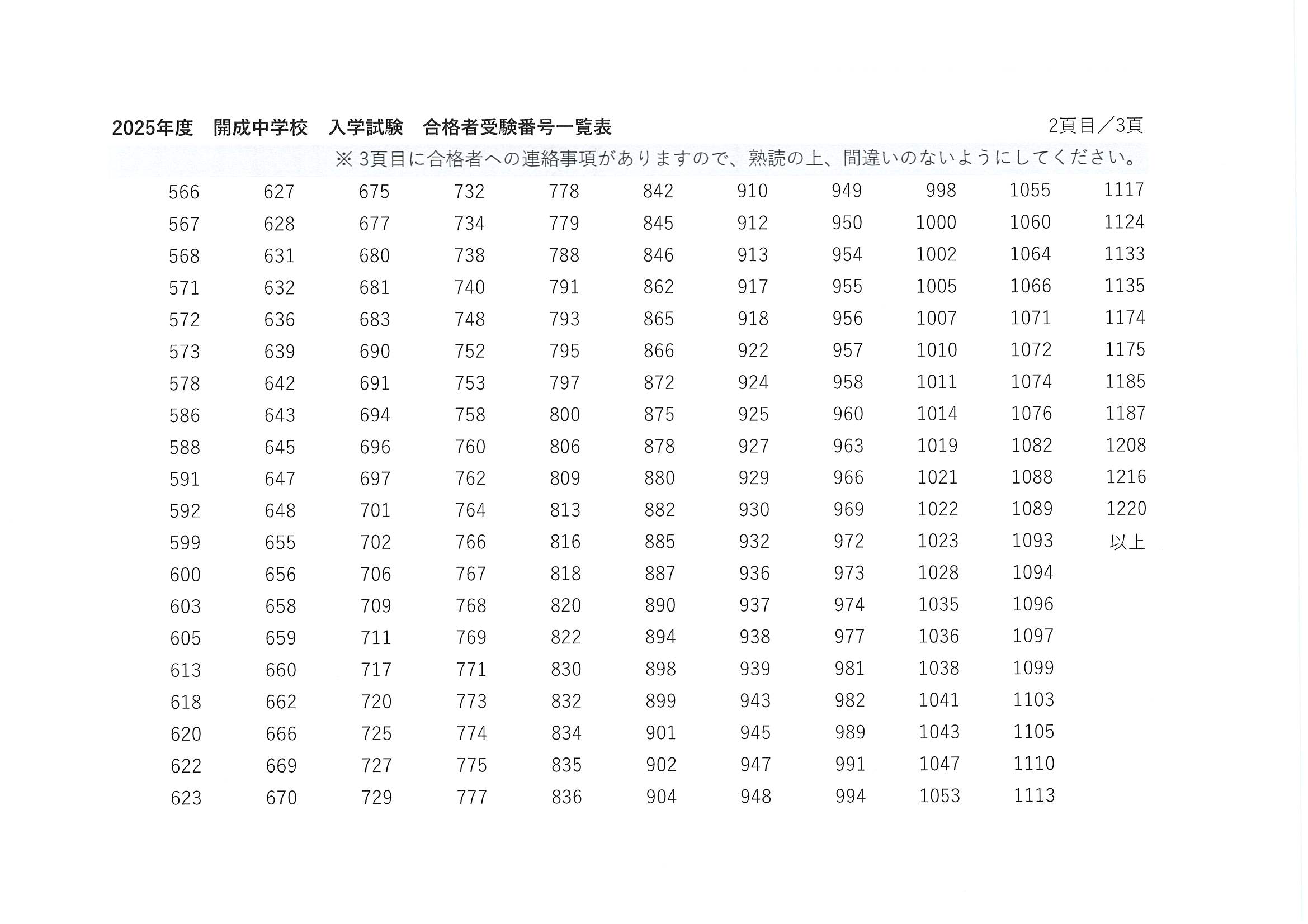 2025年度　開成中学校　入学試験　合格者受験番号一覧表　2頁目／3頁

※ 3頁目に合格者への連絡事項がありますので、熟読の上、間違いのないようにしてください。

566
567
568
571
572
573
578
586
588
591
592
599
600
603
605
613
618
620
622
623

627
628
631
632
636
639
642
643
645
647
648
655
656
658
659
660
662
666
669
670

675
677
680
681
683
690
691
694
696
697
701
702
706
709
711
717
720
725
727
729

732
734
738
740
748
752
753
758
760
762
764
766
767
768
769
771
773
774
775
777

778
779
788
791
793
795
797
800
806
809
813
816
818
820
822
830
832
834
835
836

842
845
846
862
865
866
872
875
878
880
882
885
887
890
894
898
899
901
902
904

910
912
913
917
918
922
924
925
927
929
930
932
936
937
938
939
943
945
947
948

949
950
954
955
956
957
958
960
963
966
969
972
973
974
977
981
982
989
991
994

998
1000
1002
1005
1007
1010
1011
1014
1019
1021
1022
1023
1028
1035
1036
1038
1041
1043
1047
1053

1055
1060
1064
1066
1071
1072
1074
1076
1082
1088
1089
1093
1094
1096
1097
1099
1103
1105
1110
1113

1117
1124
1133
1135
1174
1175
1185
1187
1208
1216
1220
以上